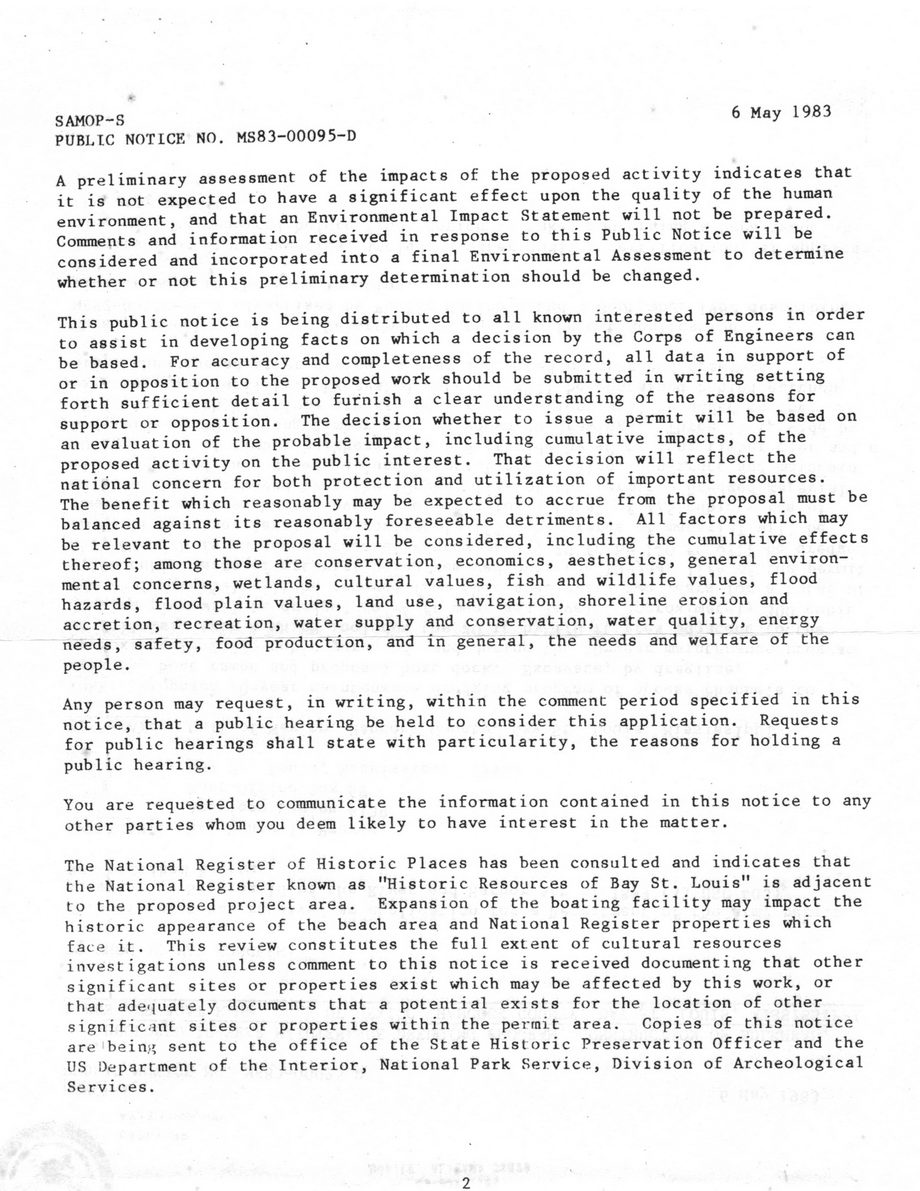 SAMOP-S
PUBLIC NOTICE NO. MS83-00095-D

6 May 1983

A preliminary assessment of the impacts of the proposed activity indicates that it is not expected to have a significant effect upon the quality of the human environment, and that an Environmental Impact Statement will not be prepared. Comments and information received in response to this Public Notice will be considered and incorporated into a final Environmental Assessment to determine whether or not this preliminary determination should be changed.

This public notice is being distributed to all known interested persons in order to assist in developing facts on which a decision by the Corps of Engineers can be based. For accuracy and completeness of the record, all data in support of or in opposition to the proposed work should be submitted in writing setting forth sufficient detail to furnish a clear understanding of the reasons for support or opposition. The decision whether to issue a permit will be based on an evaluation of the probable impact, including cumulative impacts, of the proposed activity on the public interest. That decision will reflect the national concern for both protection and utilization of important resources. The benefit which reasonably may be expected to accrue from the proposal must be balanced against its reasonably foreseeable detriments. All factors which may be relevant to the proposal will be considered, including the cumulative effects thereof; among those are conservation, economics, aesthetics, general environmental concerns, wetlands, cultural values, fish and wildlife values, flood hazards, flood plain values, land use, navigation, shoreline erosion and accretion, recreation, water supply and conservation, water quality, energy needs, safety, food production, and in general, the needs and welfare of the people.

Any person may request, in writing, within the comment period specified in this notice, that a public hearing be held to consider this application. Requests for public hearings shall state with particularity, the reasons for holding a public hearing.

You are requested to communicate the information contained in this notice to any other parties whom you deem likely to have interest in the matter.

The National Register of Historic Places has been consulted and indicates that the National Register known as "Historic Resources of Bay St. Louis" is adjacent to the proposed project area. Expansion of the boating facility may impact the historic appearance of the beach area and National Register properties which face it. This review constitutes the full extent of cultural resources investigations unless comment to this notice is received documenting that other significant sites or properties exist which may be affected by this work, or that adequately documents that a potential exists for the location of other significant sites or properties within the permit area. Copies of this notice are being sent to the office of the State Historic Preservation Officer and the US Department of the Interior, National Park Service, Division of Archeological Services.

2